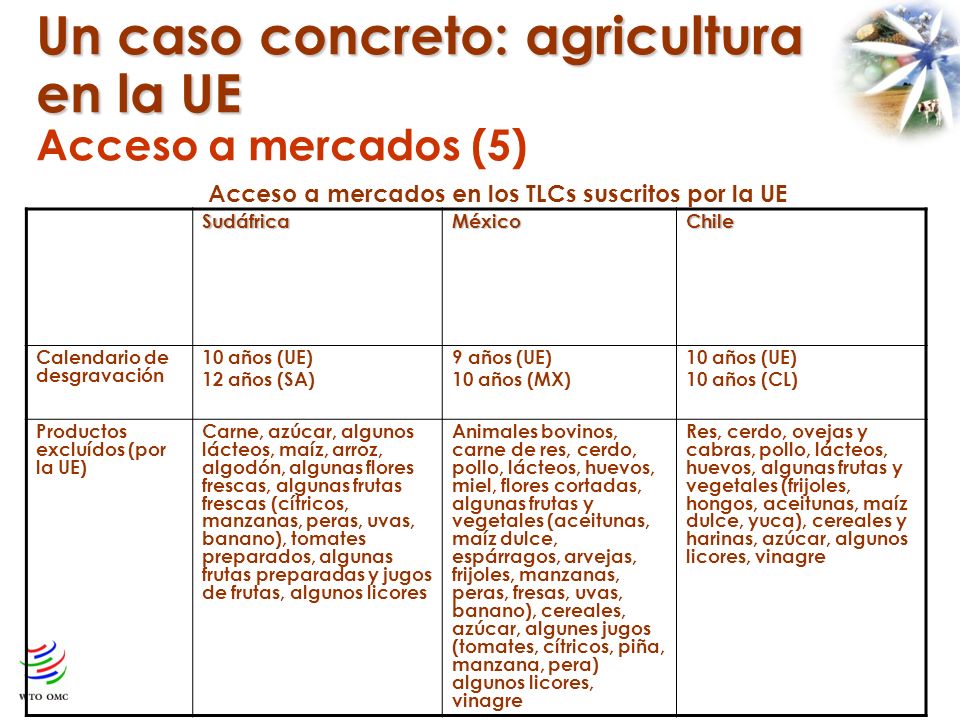 Un caso concreto: agricultura en la UE
Acceso a mercados (5)

Acceso a mercados en los TLCs suscritos por la UE

| | Sudáfrica | México | Chile |
|---|---|---|---|
| Calendario de desgravación | 10 años (UE) 12 años (SA) | 9 años (UE) 10 años (MX) | 10 años (UE) 10 años (CL) |
| Productos excluídos (por la UE) | Carne, azúcar, algunos lácteos, maíz, arroz, algodón, algunas flores frescas, algunas frutas frescas (cítricos, manzanas, peras, uvas, banano), tomates preparados, algunas frutas preparadas y jugos de frutas, algunos licores | Animales bovinos, carne de res, cerdo, pollo, lácteos, huevos, miel, flores cortadas, algunas frutas y vegetales (aceitunas, maíz dulce, espárragos, arvejas, frijoles, manzanas, peras, fresas, uvas, banano), cereales, azúcar, algunes jugos (tomates, cítricos, piña, manzana, pera) algunos licores, vinagre | Res, cerdo, ovejas y cabras, pollo, lácteos, huevos, algunas frutas y vegetales (frijoles, hongos, aceitunas, maíz dulce, yuca), cereales y harinas, azúcar, algunos licores, vinagre |

WTO OMC